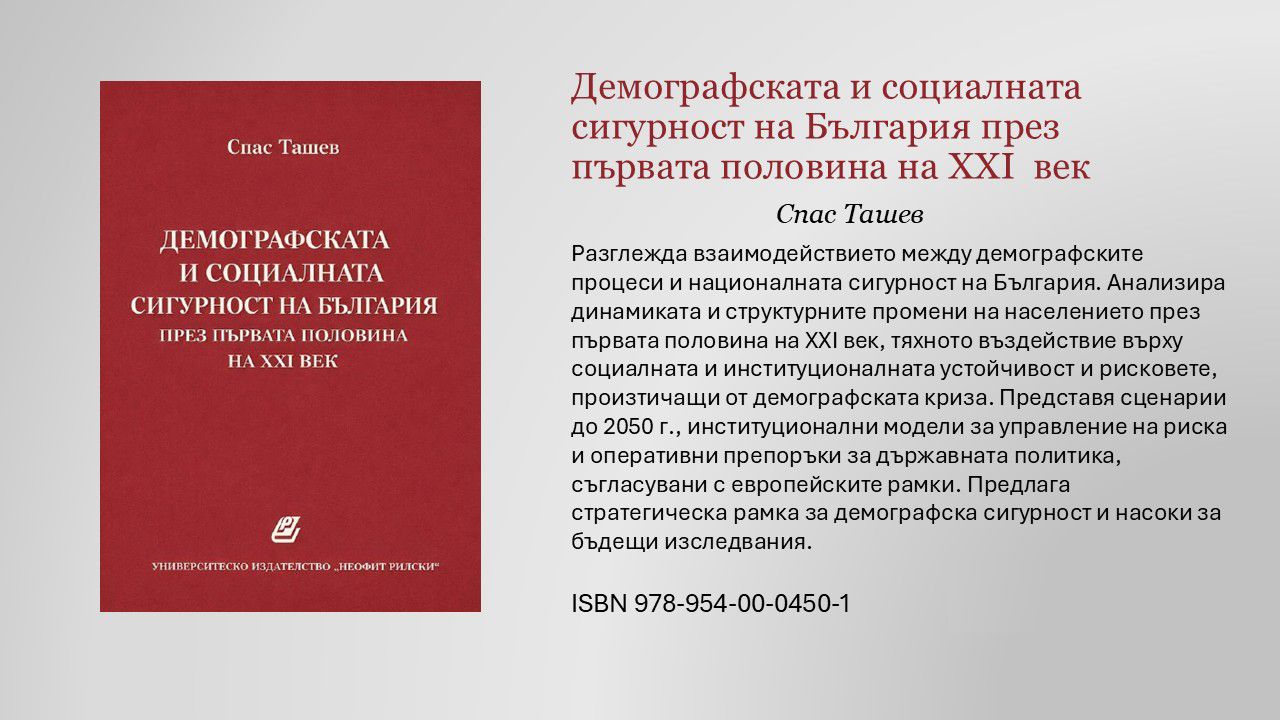 Спас Ташев

ДЕМОГРАФСКАТА
И СОЦИАЛНАТА
СИГУРНОСТ НА БЪЛГАРИЯ
ПРЕЗ ПЪРВАТА ПОЛОВИНА
НА XXI ВЕК

УНИВЕРСИТЕСКО ИЗДАТЕЛСТВО „НЕОФИТ РИЛСКИ“

Демографската и социалната сигурност на България през първата половина на XXI век

Спас Ташев

Разглежда взаимодействието между демографските процеси и националната сигурност на България. Анализира динамиката и структурните промени на населението през първата половина на XXI век, тяхното въздействие върху социалната и институционалната устойчивост и рисковете, произтичащи от демографската криза. Представя сценарии до 2050 г., институционални модели за управление на риска и оперативни препоръки за държавната политика, съгласувани с европейските рамки. Предлага стратегическа рамка за демографска сигурност и насоки за бъдещи изследвания.

ISBN 978-954-00-0450-1